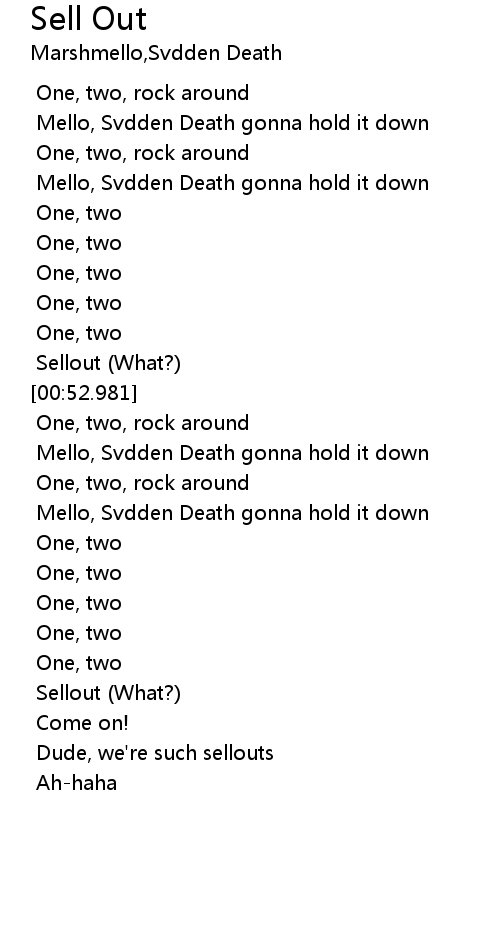 Sell Out
Marshmello,Svdden Death

One, two, rock around
Mello, Svdden Death gonna hold it down
One, two, rock around
Mello, Svdden Death gonna hold it down
One, two
One, two
One, two
One, two
One, two
Sellout (What?)
[00:52.981]
One, two, rock around
Mello, Svdden Death gonna hold it down
One, two, rock around
Mello, Svdden Death gonna hold it down
One, two
One, two
One, two
One, two
One, two
Sellout (What?)
Come on!
Dude, we're such sellouts
Ah-haha